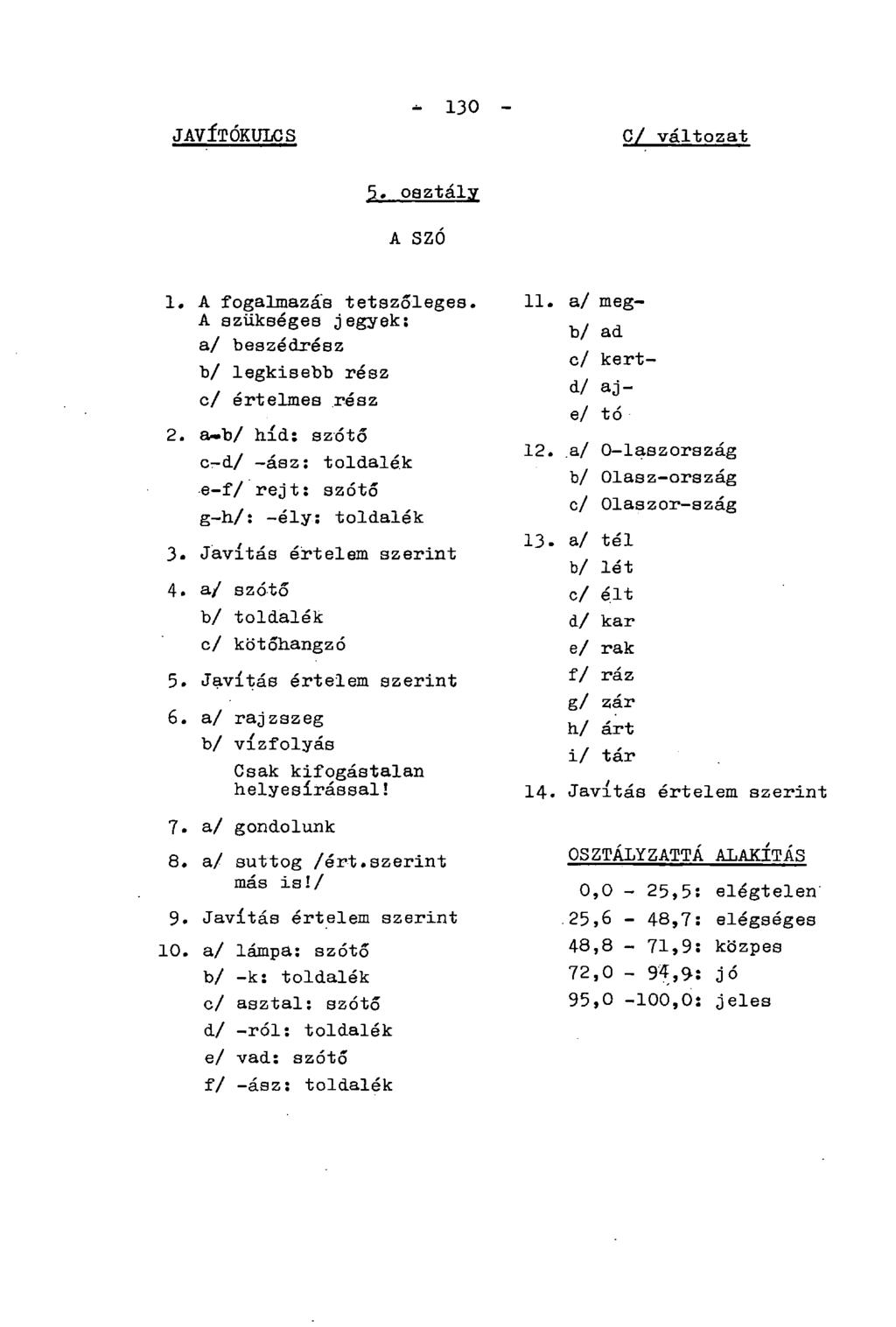 - 130 -

JAVÍTÓKULCS

C/ változat

5. osztály

A SZÓ

1. A fogalmazás tetszőleges. A szükséges jegyek:
a/ beszédrész
b/ legkisebb rész
c/ értelmes rész

2. a-b/ híd: szótő
c-d/ -ász: toldalék
e-f/ rejt: szótő
g-h/: -ély: toldalék

3. Javítás értelem szerint

4. a/ szótő
b/ toldalék
c/ kötőhangzó

5. Javítás értelem szerint

6. a/ rajzszeg
b/ vízfolyás
Csak kifogástalan helyesírással!

7. a/ gondolunk

8. a/ suttog /ért.szerint más is!/

9. Javítás értelem szerint

10. a/ lámpa: szótő
b/ -k: toldalék
c/ asztal: szótő
d/ -ról: toldalék
e/ vad: szótő
f/ -ász: toldalék

11. a/ meg-
b/ ad
c/ kert-
d/ aj-
e/ tó

12. a/ O-laszország
b/ Olasz-ország
c/ Olaszor-szág

13. a/ tél
b/ lét
c/ élt
d/ kar
e/ rak
f/ ráz
g/ zár
h/ árt
i/ tár

14. Javítás értelem szerint

OSZTÁLYZATTÁ ALAKÍTÁS

0,0 - 25,5: elégtelen
25,6 - 48,7: elégséges
48,8 - 71,9: közpes
72,0 - 94,9: jó
95,0 -100,0: jeles